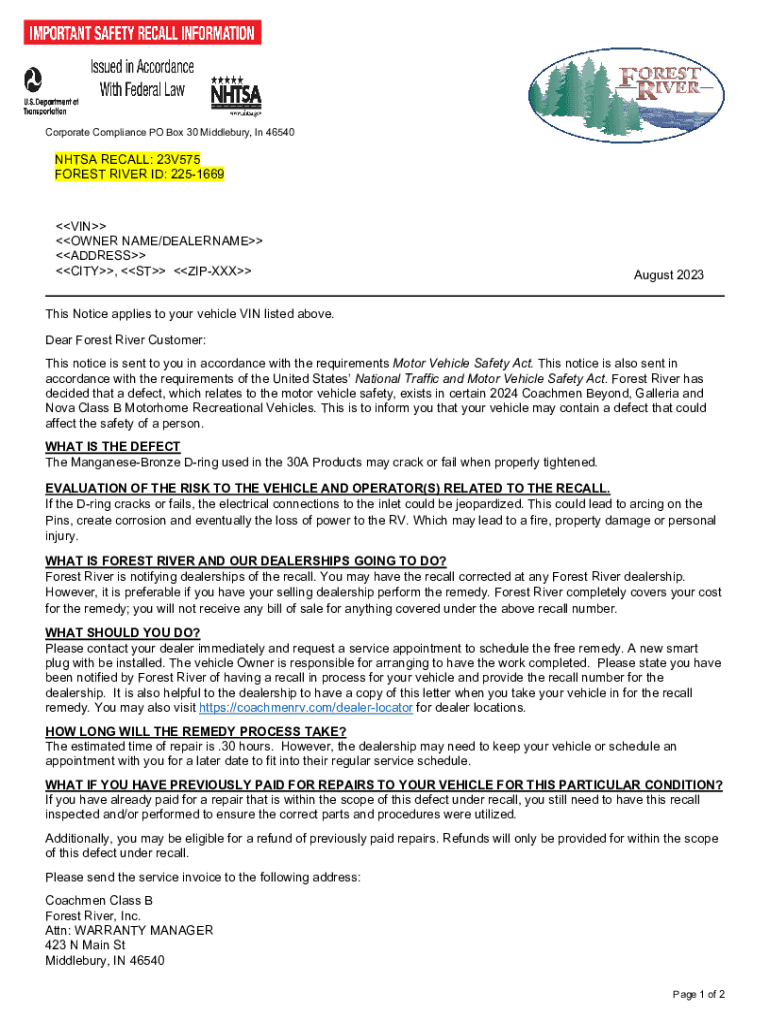 IMPORTANT SAFETY RECALL INFORMATION

U.S. Department of Transportation

Issued in Accordance With Federal Law

NHTSA

www.nhtsa.gov

FOREST RIVER

Corporate Compliance PO Box 30 Middlebury, In 46540

NHTSA RECALL: 23V575
FOREST RIVER ID: 225-1669

<<VIN>>
<<OWNER NAME/DEALERNAME>>
<<ADDRESS>>
<<CITY>>, <<ST>> <<ZIP-XXX>>

August 2023

This Notice applies to your vehicle VIN listed above.

Dear Forest River Customer:

This notice is sent to you in accordance with the requirements Motor Vehicle Safety Act. This notice is also sent in accordance with the requirements of the United States' National Traffic and Motor Vehicle Safety Act. Forest River has decided that a defect, which relates to the motor vehicle safety, exists in certain 2024 Coachmen Beyond, Galleria and Nova Class B Motorhome Recreational Vehicles. This is to inform you that your vehicle may contain a defect that could affect the safety of a person.

WHAT IS THE DEFECT
The Manganese-Bronze D-ring used in the 30A Products may crack or fail when properly tightened.

EVALUATION OF THE RISK TO THE VEHICLE AND OPERATOR(S) RELATED TO THE RECALL.
If the D-ring cracks or fails, the electrical connections to the inlet could be jeopardized. This could lead to arcing on the Pins, create corrosion and eventually the loss of power to the RV. Which may lead to a fire, property damage or personal injury.

WHAT IS FOREST RIVER AND OUR DEALERSHIPS GOING TO DO?
Forest River is notifying dealerships of the recall. You may have the recall corrected at any Forest River dealership. However, it is preferable if you have your selling dealership perform the remedy. Forest River completely covers your cost for the remedy; you will not receive any bill of sale for anything covered under the above recall number.

WHAT SHOULD YOU DO?
Please contact your dealer immediately and request a service appointment to schedule the free remedy. A new smart plug with be installed. The vehicle Owner is responsible for arranging to have the work completed. Please state you have been notified by Forest River of having a recall in process for your vehicle and provide the recall number for the dealership. It is also helpful to the dealership to have a copy of this letter when you take your vehicle in for the recall remedy. You may also visit https://coachmenrv.com/dealer-locator for dealer locations.

HOW LONG WILL THE REMEDY PROCESS TAKE?
The estimated time of repair is .30 hours. However, the dealership may need to keep your vehicle or schedule an appointment with you for a later date to fit into their regular service schedule.

WHAT IF YOU HAVE PREVIOUSLY PAID FOR REPAIRS TO YOUR VEHICLE FOR THIS PARTICULAR CONDITION?
If you have already paid for a repair that is within the scope of this defect under recall, you still need to have this recall inspected and/or performed to ensure the correct parts and procedures were utilized.

Additionally, you may be eligible for a refund of previously paid repairs. Refunds will only be provided for within the scope of this defect under recall.

Please send the service invoice to the following address:

Coachmen Class B
Forest River, Inc.
Attn: WARRANTY MANAGER
423 N Main St
Middlebury, IN 46540

Page 1 of 2